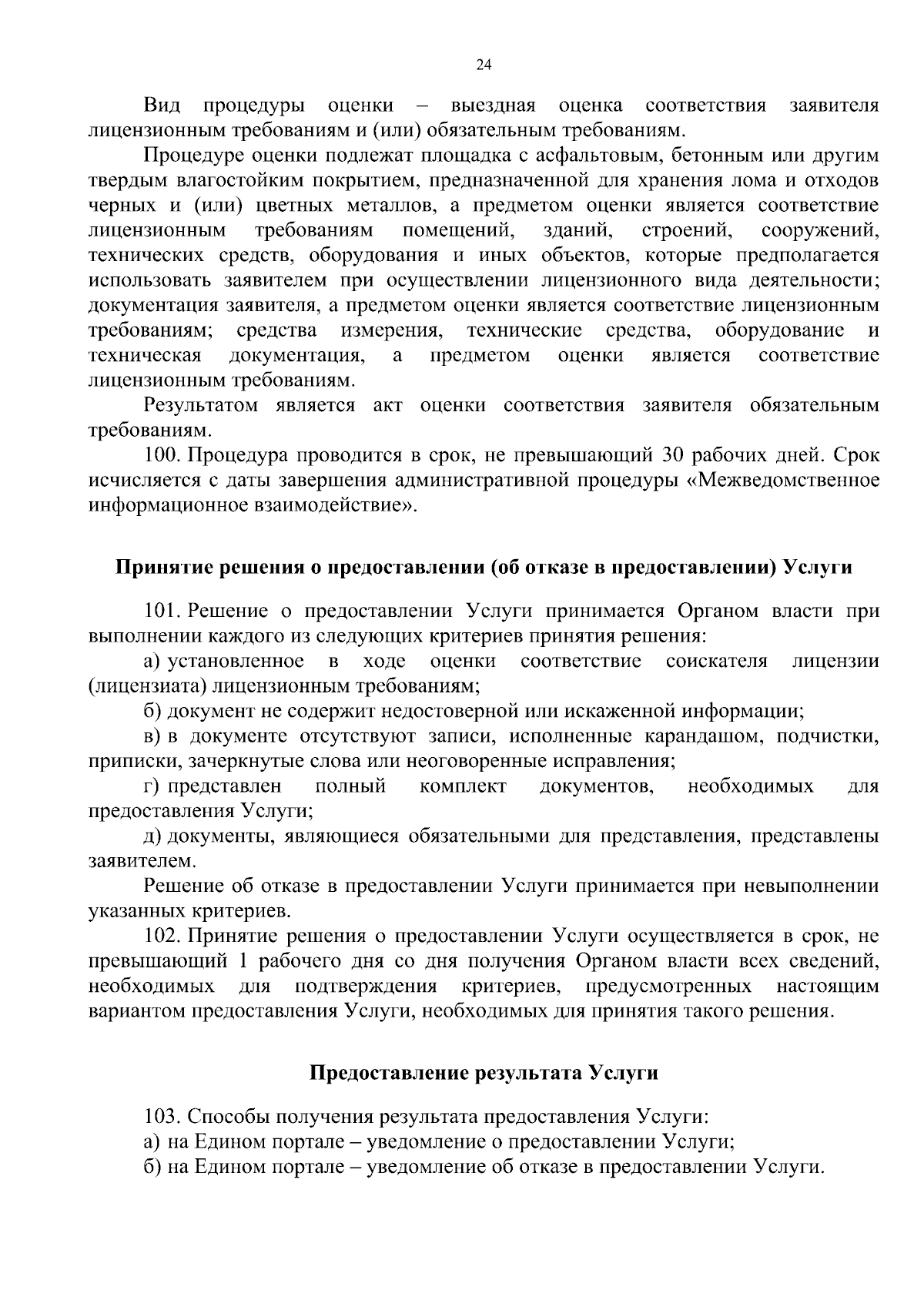 24

Вид процедуры оценки – выездная оценка соответствия заявителя лицензионным требованиям и (или) обязательным требованиям.

Процедуре оценки подлежат площадка с асфальтовым, бетонным или другим твердым влагостойким покрытием, предназначенной для хранения лома и отходов черных и (или) цветных металлов, а предметом оценки является соответствие лицензионным требованиям помещений, зданий, строений, сооружений, технических средств, оборудования и иных объектов, которые предполагается использовать заявителем при осуществлении лицензионного вида деятельности; документация заявителя, а предметом оценки является соответствие лицензионным требованиям; средства измерения, технические средства, оборудование и техническая документация, а предметом оценки является соответствие лицензионным требованиям.

Результатом является акт оценки соответствия заявителя обязательным требованиям.

100. Процедура проводится в срок, не превышающий 30 рабочих дней. Срок исчисляется с даты завершения административной процедуры «Межведомственное информационное взаимодействие».

Принятие решения о предоставлении (об отказе в предоставлении) Услуги

101. Решение о предоставлении Услуги принимается Органом власти при выполнении каждого из следующих критериев принятия решения:

а) установленное в ходе оценки соответствие соискателя лицензии (лицензиата) лицензионным требованиям;

б) документ не содержит недостоверной или искаженной информации;

в) в документе отсутствуют записи, исполненные карандашом, подчистки, приписки, зачеркнутые слова или неоговоренные исправления;

г) представлен полный комплект документов, необходимых для предоставления Услуги;

д) документы, являющиеся обязательными для представления, представлены заявителем.

Решение об отказе в предоставлении Услуги принимается при невыполнении указанных критериев.

102. Принятие решения о предоставлении Услуги осуществляется в срок, не превышающий 1 рабочего дня со дня получения Органом власти всех сведений, необходимых для подтверждения критериев, предусмотренных настоящим вариантом предоставления Услуги, необходимых для принятия такого решения.

Предоставление результата Услуги

103. Способы получения результата предоставления Услуги:

а) на Едином портале – уведомление о предоставлении Услуги;

б) на Едином портале – уведомление об отказе в предоставлении Услуги.